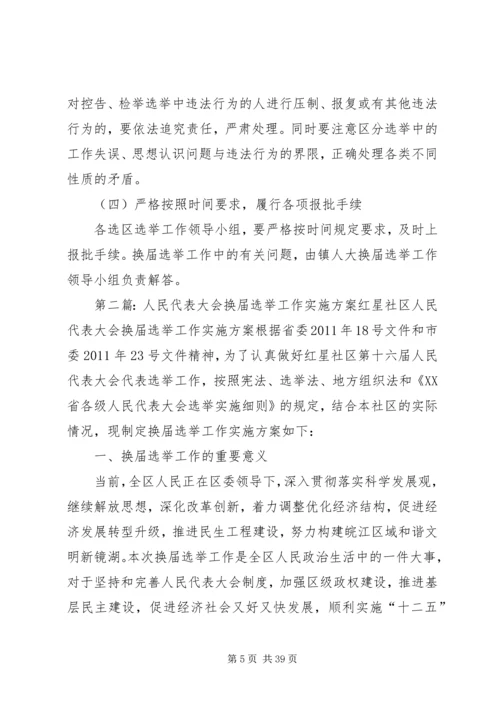 对控告、检举选举中违法行为的人进行压制、报复或有其他违法行为的，要依法追究责任，严肃处理。同时要注意区分选举中的工作失误、思想认识问题与违法行为的界限，正确处理各类不同性质的矛盾。

（四）严格按照时间要求，履行各项报批手续

各选区选举工作领导小组，要严格按时间规定要求，及时上报批手续。换届选举工作中的有关问题，由镇人大换届选举工作领导小组负责解答。

第二篇：人民代表大会换届选举工作实施方案红星社区人民代表大会换届选举工作实施方案根据省委2011年18号文件和市委2011年23号文件精神，为了认真做好红星社区第十六届人民代表大会代表选举工作，按照宪法、选举法、地方组织法和《XX省各级人民代表大会选举实施细则》的规定，结合本社区的实际情况，现制定换届选举工作实施方案如下：

一、换届选举工作的重要意义

当前，全区人民正在区委领导下，深入贯彻落实科学发展观，继续解放思想，深化改革创新，着力调整优化经济结构，促进经济发展转型升级，推进民生工程建设，努力构建皖江区域和谐文明新镜湖。本次换届选举工作是全区人民政治生活中的一件大事，对于坚持和完善人民代表大会制度，加强区级政权建设，推进基层民主建设，促进经济社会又好又快发展，顺利实施“十二五”

第5页 共39页